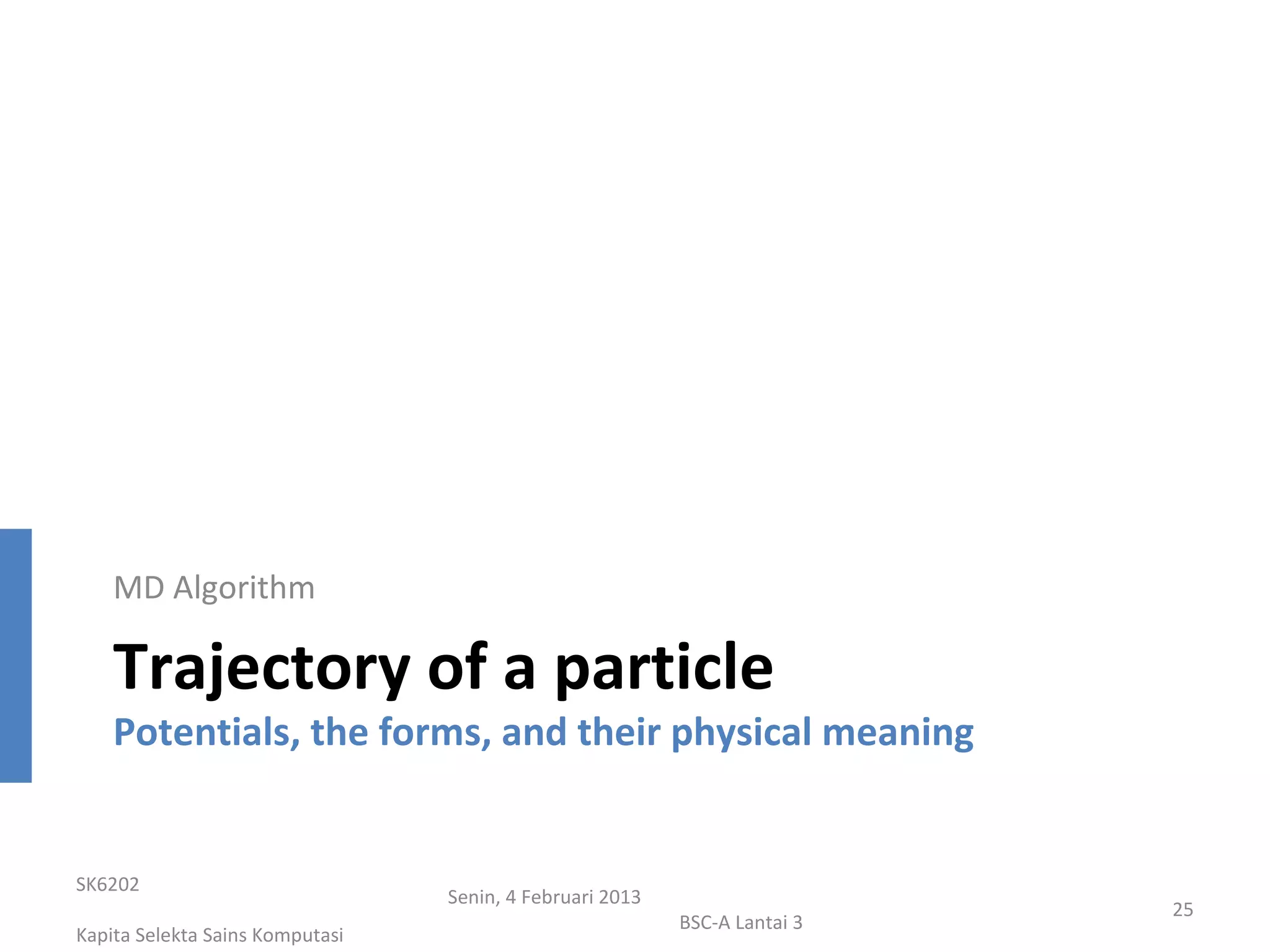 MD Algorithm

Trajectory of a particle

Potentials, the forms, and their physical meaning

SK6202

Kapita Selekta Sains Komputasi

Senin, 4 Februari 2013

BSC-A Lantai 3

25